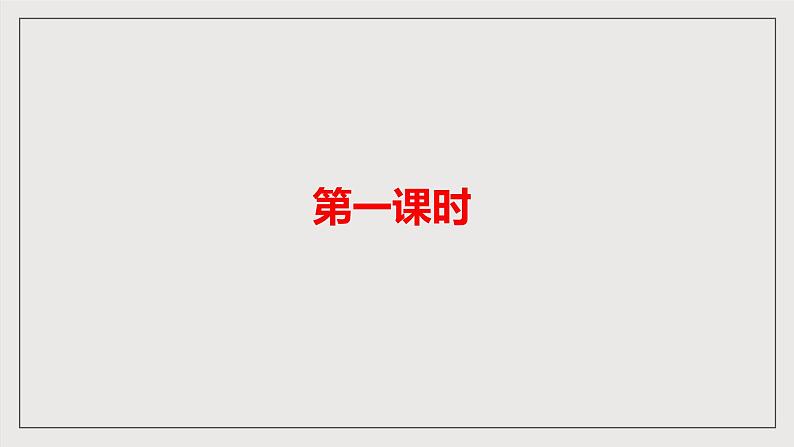 第一课时